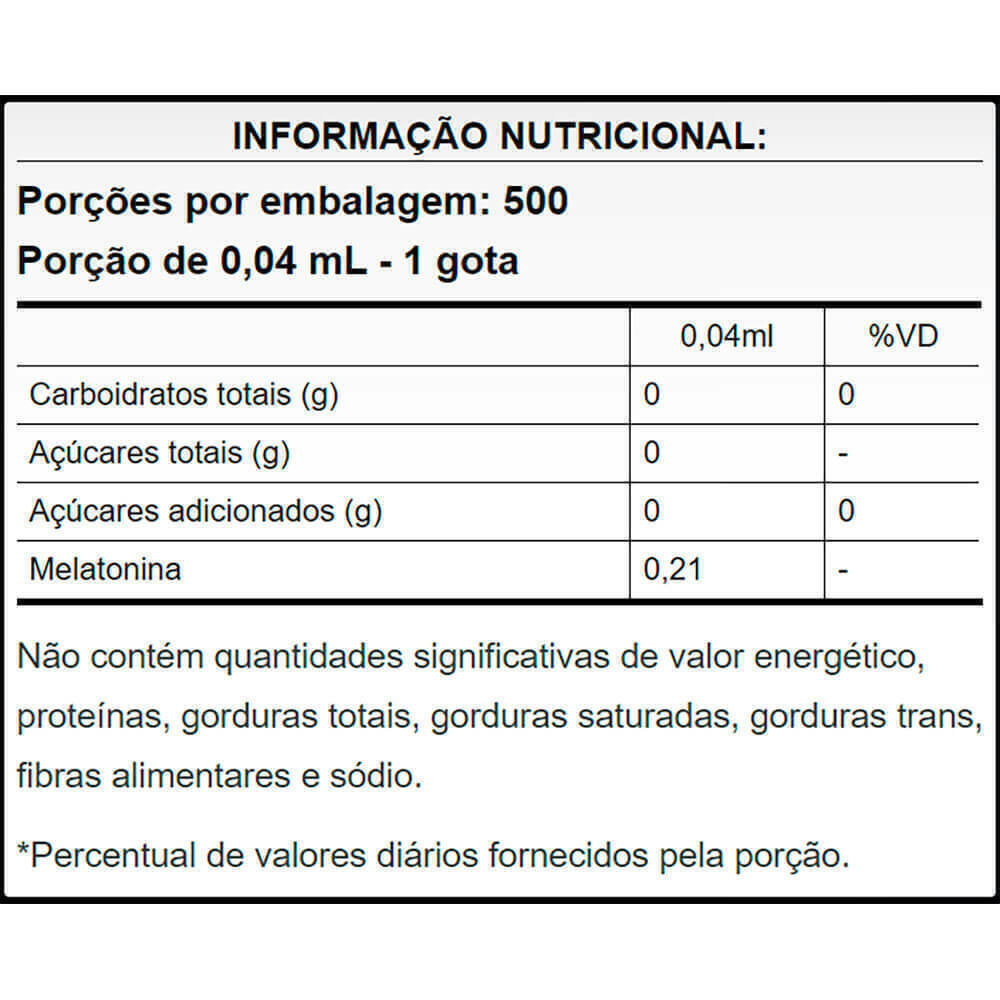 INFORMAÇÃO NUTRICIONAL:

Porções por embalagem: 500

Porção de 0,04 mL - 1 gota

| | 0,04ml | %VD |
|---|---|---|
| Carboidratos totais (g) | 0 | 0 |
| Açúcares totais (g) | 0 | - |
| Açúcares adicionados (g) | 0 | 0 |
| Melatonina | 0,21 | - |

Não contém quantidades significativas de valor energético, proteínas, gorduras totais, gorduras saturadas, gorduras trans, fibras alimentares e sódio.

*Percentual de valores diários fornecidos pela porção.